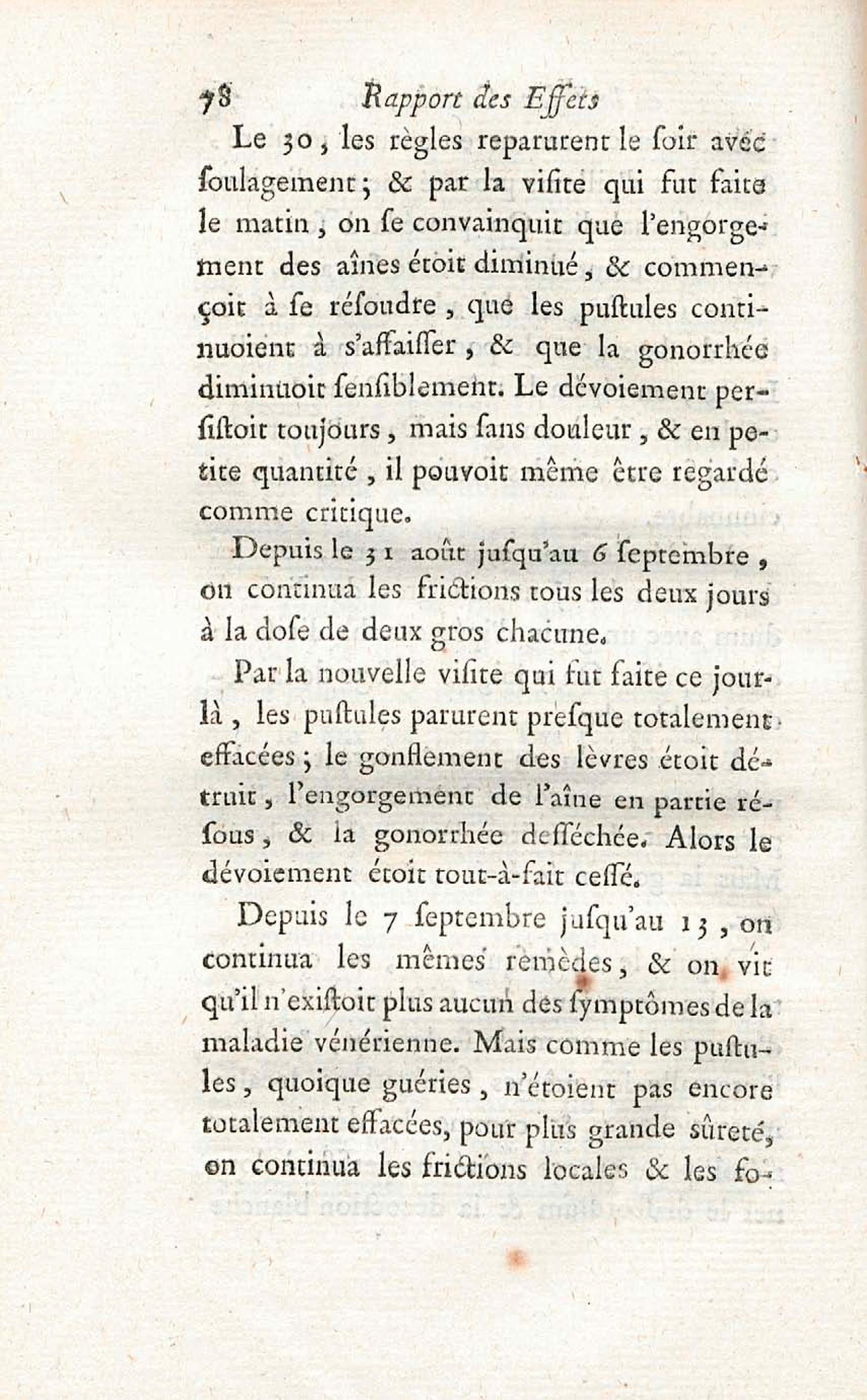 78 Rapport des Effets

Le 30, les règles reparurent le ſoir avec ſoulagement; & par la viſite qui fut faite le matin, on ſe convainquit que l'engorgement des aînes étoit diminué, & commençoit à ſe réſoudre, que les puſtules continuoient à s'affaiſſer, & que la gonorrhée diminuoit ſenſiblement. Le dévoiement perſiſtoit toujours, mais ſans douleur, & en petite quantité, il pouvoit même être regardé comme critique.

Depuis le 31 août juſqu'au 6 ſeptembre, on continua les frictions tous les deux jours à la doſe de deux gros chacune.

Par la nouvelle viſite qui fut faite ce jour-là, les puſtules parurent preſque totalement effacées; le gonflement des lèvres étoit détruit, l'engorgement de l'aîne en partie réſous, & la gonorrhée deſſéchée. Alors le dévoiement étoit tout-à-fait ceſſé.

Depuis le 7 ſeptembre juſqu'au 13, on continua les mêmes remèdes, & on vit qu'il n'exiſtoit plus aucun des ſymptômes de la maladie vénérienne. Mais comme les puſtules, quoique guéries, n'étoient pas encore totalement effacées, pour plus grande ſûreté, on continua les frictions locales & les fo-